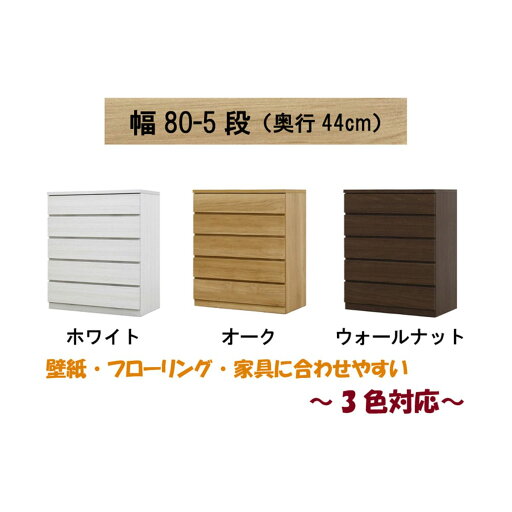 幅 80-5 段（奥行 44cm）

ホワイト

オーク

ウォールナット

壁紙・フローリング・家具に合わせやすい

～3色対応～